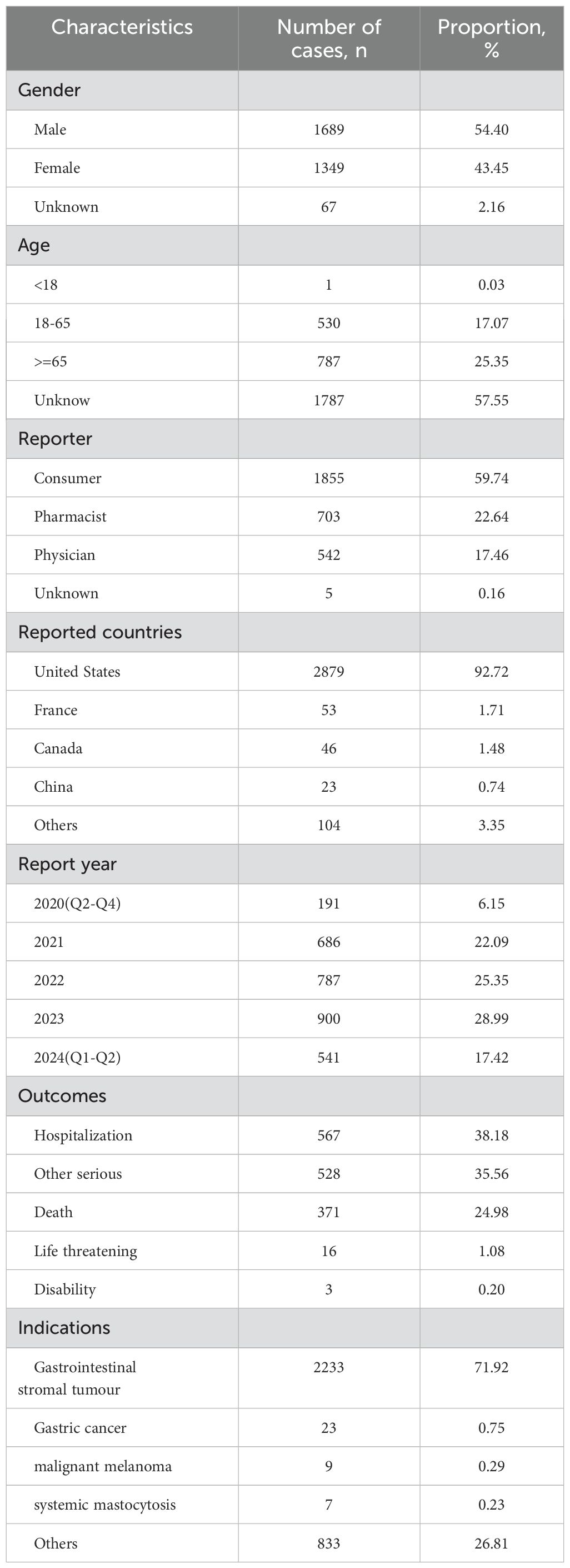 | Characteristics | Number of cases, n | Proportion, % |
|---|---|---|
| Gender | | |
| Male | 1689 | 54.40 |
| Female | 1349 | 43.45 |
| Unknown | 67 | 2.16 |
| Age | | |
| <18 | 1 | 0.03 |
| 18-65 | 530 | 17.07 |
| >=65 | 787 | 25.35 |
| Unknow | 1787 | 57.55 |
| Reporter | | |
| Consumer | 1855 | 59.74 |
| Pharmacist | 703 | 22.64 |
| Physician | 542 | 17.46 |
| Unknown | 5 | 0.16 |
| Reported countries | | |
| United States | 2879 | 92.72 |
| France | 53 | 1.71 |
| Canada | 46 | 1.48 |
| China | 23 | 0.74 |
| Others | 104 | 3.35 |
| Report year | | |
| 2020(Q2-Q4) | 191 | 6.15 |
| 2021 | 686 | 22.09 |
| 2022 | 787 | 25.35 |
| 2023 | 900 | 28.99 |
| 2024(Q1-Q2) | 541 | 17.42 |
| Outcomes | | |
| Hospitalization | 567 | 38.18 |
| Other serious | 528 | 35.56 |
| Death | 371 | 24.98 |
| Life threatening | 16 | 1.08 |
| Disability | 3 | 0.20 |
| Indications | | |
| Gastrointestinal stromal tumour | 2233 | 71.92 |
| Gastric cancer | 23 | 0.75 |
| malignant melanoma | 9 | 0.29 |
| systemic mastocytosis | 7 | 0.23 |
| Others | 833 | 26.81 |